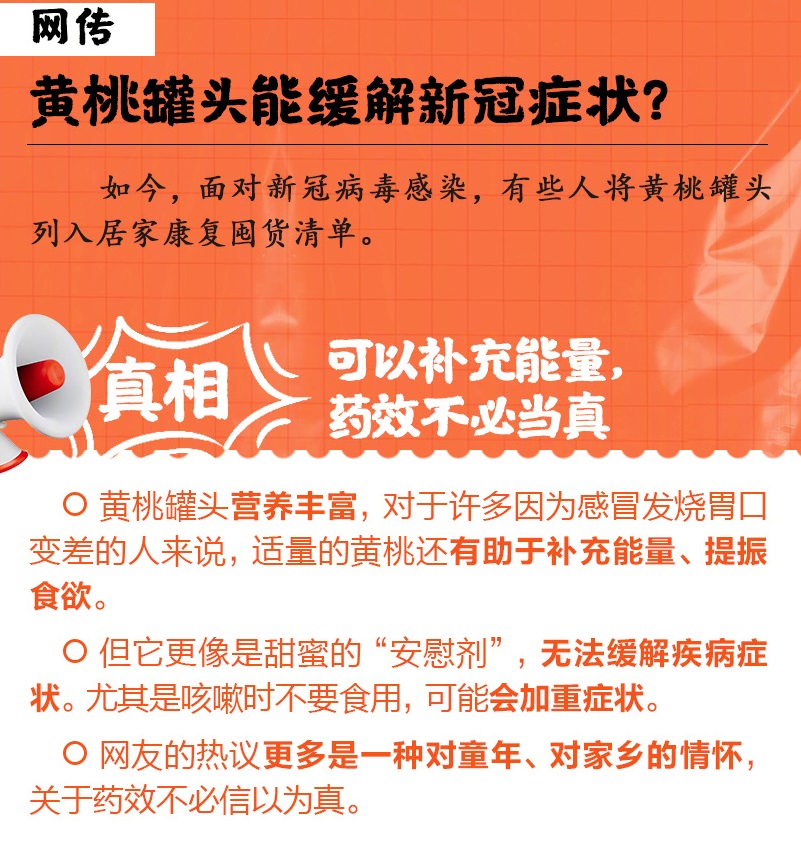 网传

黄桃罐头能缓解新冠症状?

如今,面对新冠病毒感染,有些人将黄桃罐头列入居家康复囤货清单。

真相

可以补充能量,药效不必当真

○ 黄桃罐头营养丰富,对于许多因为感冒发烧胃口变差的人来说,适量的黄桃还有助于补充能量、提振食欲。

○ 但它更像是甜蜜的“安慰剂”,无法缓解疾病症状。尤其是咳嗽时不要食用,可能会加重症状。

○ 网友的热议更多是一种对童年、对家乡的情怀,关于药效不必信以为真。